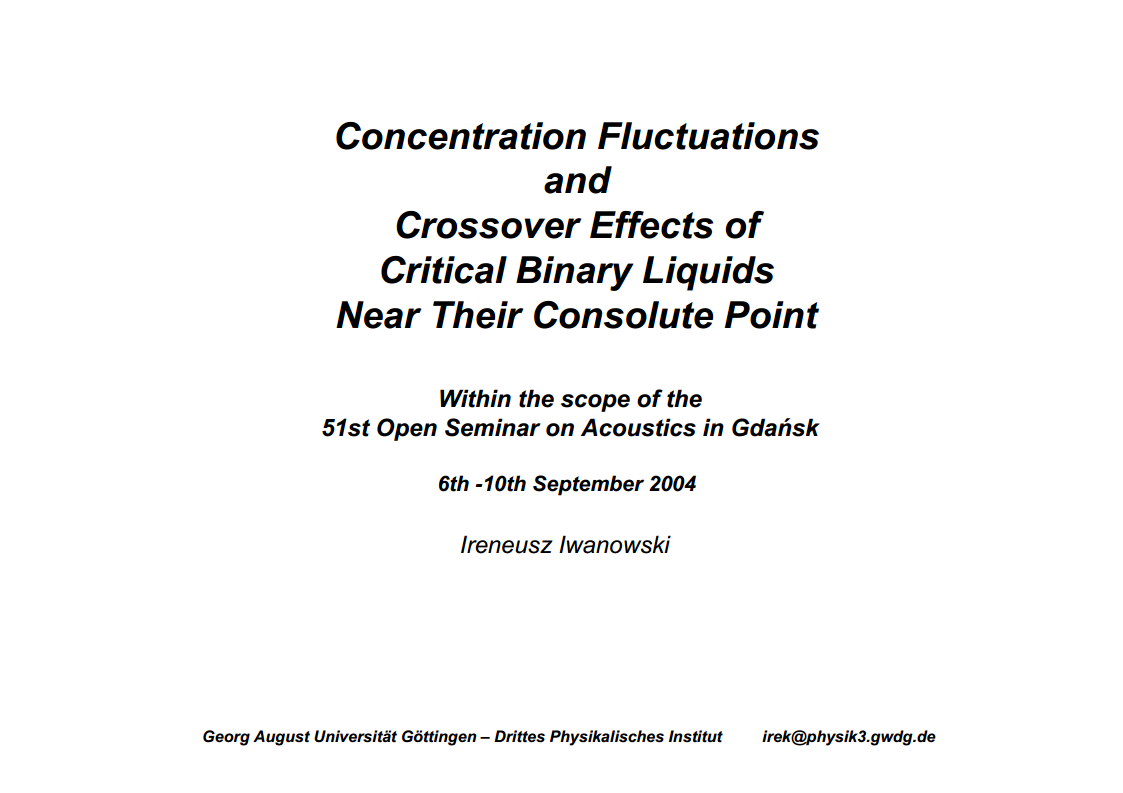 Concentration Fluctuations
and
Crossover Effects of
Critical Binary Liquids
Near Their Consolute Point

Within the scope of the
51st Open Seminar on Acoustics in Gdańsk

6th -10th September 2004

Ireneusz Iwanowski

Georg August Universität Göttingen – Drittes Physikalisches Institut irek@physik3.gwdg.de